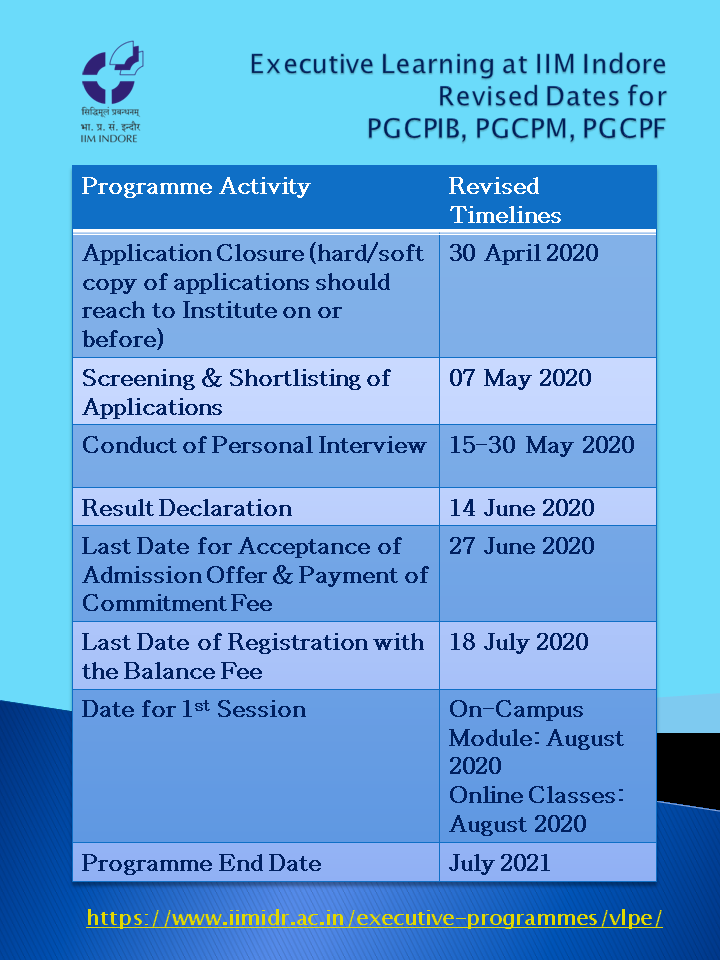 सिद्धिमूलं प्रबन्धनम्
भा. प्र. सं. इन्दौर
IIM INDORE

Executive Learning at IIM Indore
Revised Dates for
PGCPIB, PGCPM, PGCPF

| Programme Activity | Revised Timelines |
|---|---|
| Application Closure (hard/soft copy of applications should reach to Institute on or before) | 30 April 2020 |
| Screening & Shortlisting of Applications | 07 May 2020 |
| Conduct of Personal Interview | 15-30 May 2020 |
| Result Declaration | 14 June 2020 |
| Last Date for Acceptance of Admission Offer & Payment of Commitment Fee | 27 June 2020 |
| Last Date of Registration with the Balance Fee | 18 July 2020 |
| Date for 1$^{st}$ Session | On-Campus Module: August 2020 Online Classes: August 2020 |
| Programme End Date | July 2021 |

https://www.iimidr.ac.in/executive-programmes/vlpe/